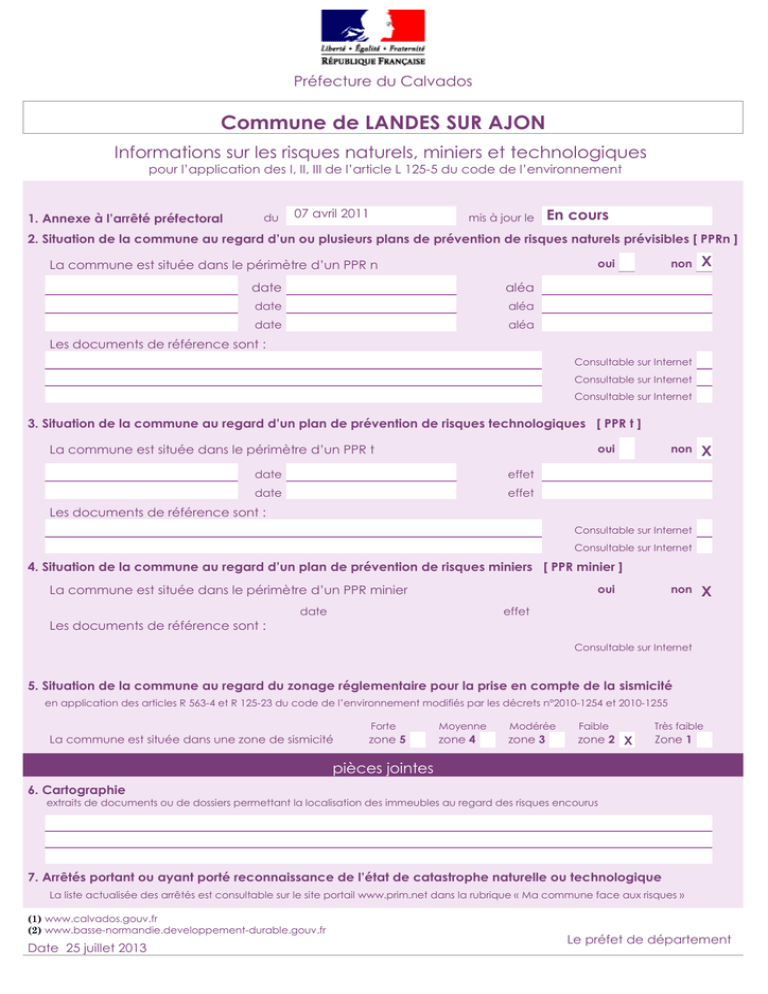 Liberté • Égalité • Fraternité
RÉPUBLIQUE FRANÇAISE

Préfecture du Calvados

Commune de LANDES SUR AJON

Informations sur les risques naturels, miniers et technologiques
pour l'application des I, II, III de l'article L 125-5 du code de l'environnement

1. Annexe à l'arrêté préfectoral du 07 avril 2011 mis à jour le En cours

2. Situation de la commune au regard d'un ou plusieurs plans de prévention de risques naturels prévisibles [ PPRn ]

La commune est située dans le périmètre d'un PPR n oui non X

date aléa
date aléa
date aléa

Les documents de référence sont :

Consultable sur Internet
Consultable sur Internet
Consultable sur Internet

3. Situation de la commune au regard d'un plan de prévention de risques technologiques [ PPR t ]

La commune est située dans le périmètre d'un PPR t oui non X

date effet
date effet

Les documents de référence sont :

Consultable sur Internet
Consultable sur Internet

4. Situation de la commune au regard d'un plan de prévention de risques miniers [ PPR minier ]

La commune est située dans le périmètre d'un PPR minier oui non X

date effet

Les documents de référence sont :

Consultable sur Internet

5. Situation de la commune au regard du zonage réglementaire pour la prise en compte de la sismicité
en application des articles R 563-4 et R 125-23 du code de l'environnement modifiés par les décrets n°2010-1254 et 2010-1255

La commune est située dans une zone de sismicité Forte zone 5 Moyenne zone 4 Modérée zone 3 Faible zone 2 X Très faible Zone 1

pièces jointes

6. Cartographie
extraits de documents ou de dossiers permettant la localisation des immeubles au regard des risques encourus

7. Arrêtés portant ou ayant porté reconnaissance de l'état de catastrophe naturelle ou technologique
La liste actualisée des arrêtés est consultable sur le site portail www.prim.net dans la rubrique « Ma commune face aux risques »

(1) www.calvados.gouv.fr
(2) www.basse-normandie.developpement-durable.gouv.fr

Date 25 juillet 2013

Le préfet de département